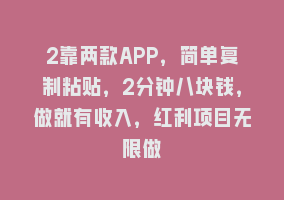 2靠两款APP，简单复制粘贴，2分钟八块钱，做就有收入，红利项目无限做